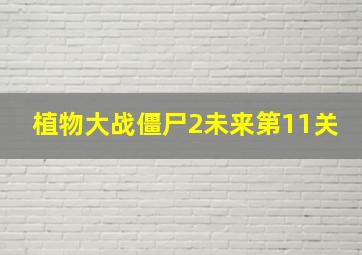 植物大战僵尸2未来第11关